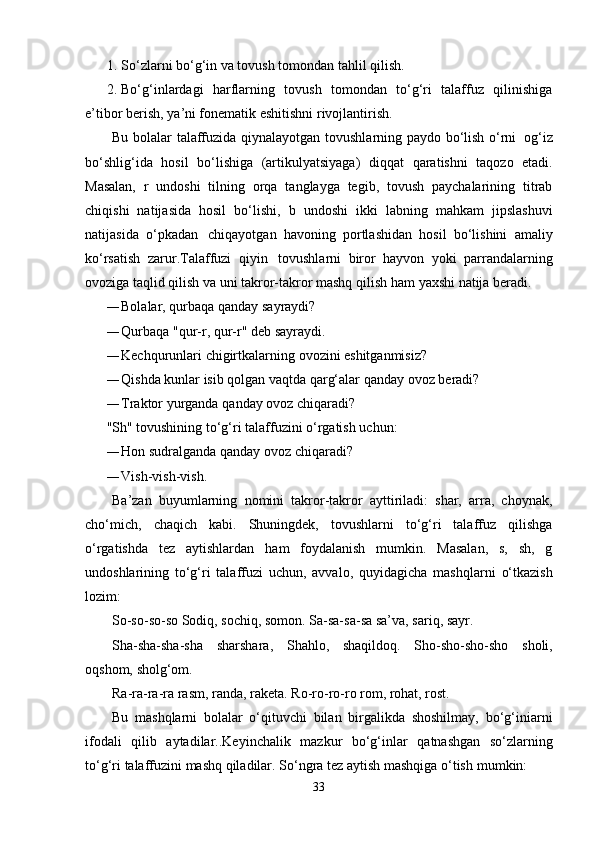 1. So‘zlarni bo‘g‘in va tovush tomondan tahlil qilish.

2. Bo‘g‘inlardagi harflarning tovush tomondan to‘g‘ri talaffuz qilinishiga e’tibor berish, ya’ni fonematik eshitishni rivojlantirish.

Bu bolalar talaffuzida qiynalayotgan tovushlarning paydo bo‘lish o‘rni og‘iz bo‘shlig‘ida hosil bo‘lishiga (artikulyatsiyaga) diqqat qaratishni taqozo etadi. Masalan, r undoshi tilning orqa tanglayga tegib, tovush paychalarining titrab chiqishi natijasida hosil bo‘lishi, b undoshi ikki labning mahkam jipslashuvi natijasida o‘pkadan chiqayotgan havoning portlashidan hosil bo‘lishini amaliy ko‘rsatish zarur.Talaffuzi qiyin tovushlarni biror hayvon yoki parrandalarning ovoziga taqlid qilish va uni takror-takror mashq qilish ham yaxshi natija beradi.

— Bolalar, qurbaqa qanday sayraydi?

— Qurbaqa "qur-r, qur-r" deb sayraydi.

— Kechqurunlari chigirtkalarning ovozini eshitganmisiz?

— Qishda kunlar isib qolgan vaqtda qarg‘alar qanday ovoz beradi?

— Traktor yurganda qanday ovoz chiqaradi?

"Sh" tovushining to‘g‘ri talaffuzini o‘rgatish uchun:

— Hon sudralganda qanday ovoz chiqaradi?

— Vish-vish-vish.

Ba’zan buyumlarning nomini takror-takror ayttiriladi: shar, arra, choynak, cho‘mich, chaqich kabi. Shuningdek, tovushlarni to‘g‘ri talaffuz qilishga o‘rgatishda tez aytishlardan ham foydalanish mumkin. Masalan, s, sh, g undoshlarining to‘g‘ri talaffuzi uchun, avvalo, quyidagicha mashqlarni o‘tkazish lozim:

So-so-so-so Sodiq, sochiq, somon. Sa-sa-sa-sa sa’va, sariq, sayr.

Sha-sha-sha-sha sharshara, Shahlo, shaqildoq. Sho-sho-sho-sho sholi, oqshom, sholg‘om.

Ra-ra-ra-ra rasm, randa, raketa. Ro-ro-ro-ro rom, rohat, rost.

Bu mashqlarni bolalar o‘qituvchi bilan birgalikda shoshilmay, bo‘g‘iniarni ifodali qilib aytadilar..Keyinchalik mazkur bo‘g‘inlar qatnashgan so‘zlarning to‘g‘ri talaffuzini mashq qiladilar. So‘ngra tez aytish mashqiga o‘tish mumkin:

33